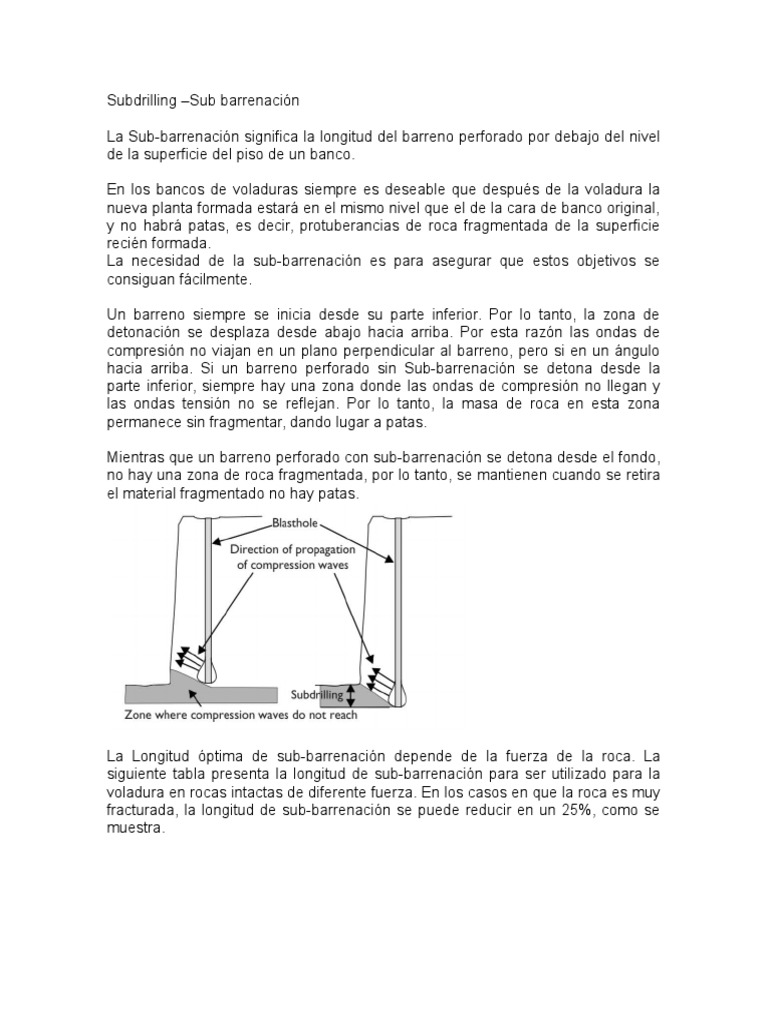 Subdrilling –Sub barrenación

La Sub-barrenación significa la longitud del barreno perforado por debajo del nivel de la superficie del piso de un banco.

En los bancos de voladuras siempre es deseable que después de la voladura la nueva planta formada estará en el mismo nivel que el de la cara de banco original, y no habrá patas, es decir, protuberancias de roca fragmentada de la superficie recién formada.
La necesidad de la sub-barrenación es para asegurar que estos objetivos se consiguan fácilmente.

Un barreno siempre se inicia desde su parte inferior. Por lo tanto, la zona de detonación se desplaza desde abajo hacia arriba. Por esta razón las ondas de compresión no viajan en un plano perpendicular al barreno, pero si en un ángulo hacia arriba. Si un barreno perforado sin Sub-barrenación se detona desde la parte inferior, siempre hay una zona donde las ondas de compresión no llegan y las ondas tensión no se reflejan. Por lo tanto, la masa de roca en esta zona permanece sin fragmentar, dando lugar a patas.

Mientras que un barreno perforado con sub-barrenación se detona desde el fondo, no hay una zona de roca fragmentada, por lo tanto, se mantienen cuando se retira el material fragmentado no hay patas.

Blasthole
Direction of propagation of compression waves
Subdrilling
Zone where compression waves do not reach

La Longitud óptima de sub-barrenación depende de la fuerza de la roca. La siguiente tabla presenta la longitud de sub-barrenación para ser utilizado para la voladura en rocas intactas de diferente fuerza. En los casos en que la roca es muy fracturada, la longitud de sub-barrenación se puede reducir en un 25%, como se muestra.